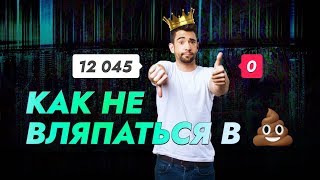 12 045

0

КАК НЕ ВЛЯПАТЬСЯ В